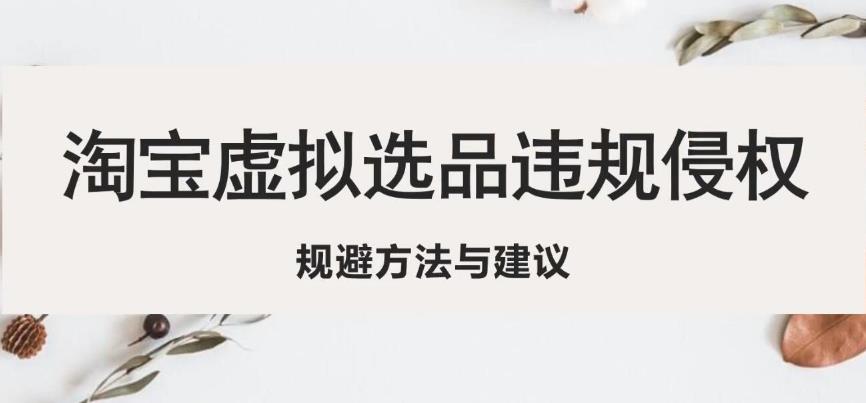 淘宝虚拟选品违规侵权

规避方法与建议